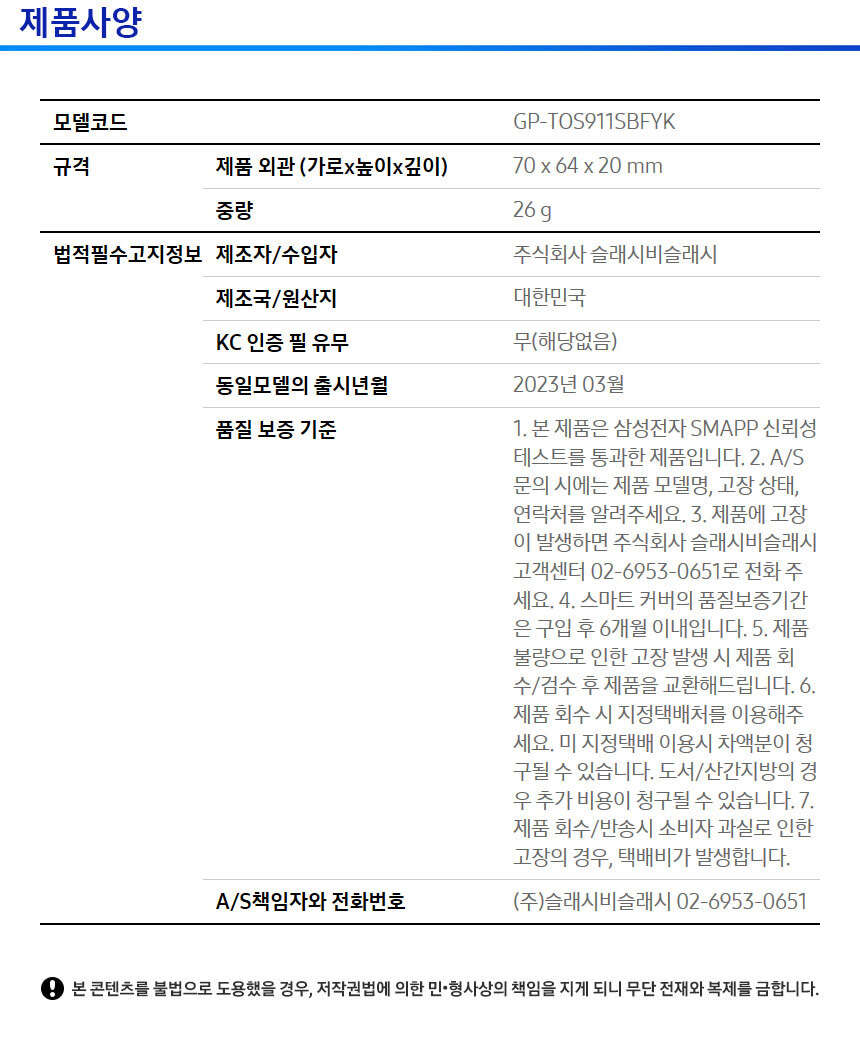 제품사양

| 모델코드 | | GP-TOS911SBFYK |
|---|---|---|
| 규격 | 제품 외관 (가로x높이x깊이) | 70 x 64 x 20 mm |
| | 중량 | 26 g |
| 법적필수고지정보 | 제조자/수입자 | 주식회사 슬래시비슬래시 |
| | 제조국/원산지 | 대한민국 |
| | KC 인증 필 유무 | 무(해당없음) |
| | 동일모델의 출시년월 | 2023년 03월 |
| | 품질 보증 기준 | 1. 본 제품은 삼성전자 SMAPP 신뢰성 테스트를 통과한 제품입니다. 2. A/S 문의 시에는 제품 모델명, 고장 상태, 연락처를 알려주세요. 3. 제품에 고장이 발생하면 주식회사 슬래시비슬래시 고객센터 02-6953-0651로 전화 주세요. 4. 스마트 커버의 품질보증기간은 구입 후 6개월 이내입니다. 5. 제품 불량으로 인한 고장 발생 시 제품 회수/검수 후 제품을 교환해드립니다. 6. 제품 회수 시 지정택배처를 이용해주세요. 미 지정택배 이용시 차액분이 청구될 수 있습니다. 도서/산간지방의 경우 추가 비용이 청구될 수 있습니다. 7. 제품 회수/반송시 소비자 과실로 인한 고장의 경우, 택배비가 발생합니다. |
| | A/S책임자와 전화번호 | (주)슬래시비슬래시 02-6953-0651 |

본 콘텐츠를 불법으로 도용했을 경우, 저작권법에 의한 민•형사상의 책임을 지게 되니 무단 전재와 복제를 금합니다.